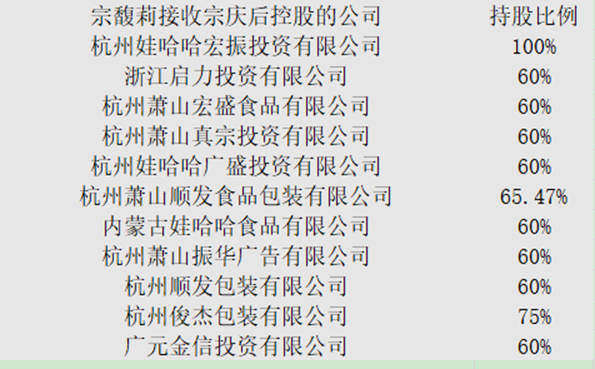 | 宗馥莉接收宗庆后控股的公司 | 持股比例 |
|---|---|
| 杭州娃哈哈宏振投资有限公司 | 100% |
| 浙江启力投资有限公司 | 60% |
| 杭州萧山宏盛食品有限公司 | 60% |
| 杭州萧山真宗投资有限公司 | 60% |
| 杭州娃哈哈广盛投资有限公司 | 60% |
| 杭州萧山顺发食品包装有限公司 | 65.47% |
| 内蒙古娃哈哈食品有限公司 | 60% |
| 杭州萧山振华广告有限公司 | 60% |
| 杭州顺发包装有限公司 | 60% |
| 杭州俊杰包装有限公司 | 75% |
| 广元金信投资有限公司 | 60% |